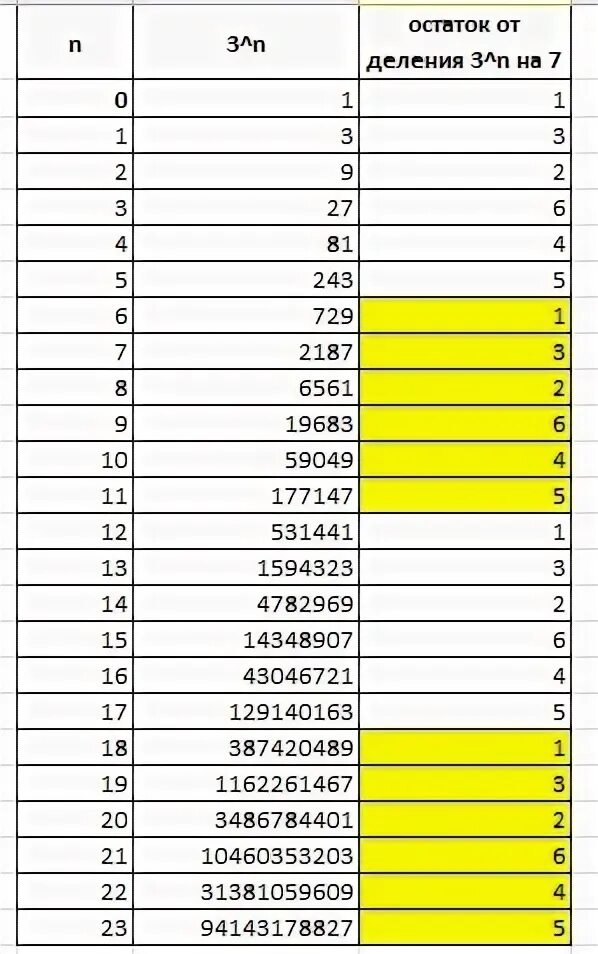 | n | 3^n | остаток от деления 3^n на 7 |
|---|---|---|
| 0 | 1 | 1 |
| 1 | 3 | 3 |
| 2 | 9 | 2 |
| 3 | 27 | 6 |
| 4 | 81 | 4 |
| 5 | 243 | 5 |
| 6 | 729 | 1 |
| 7 | 2187 | 3 |
| 8 | 6561 | 2 |
| 9 | 19683 | 6 |
| 10 | 59049 | 4 |
| 11 | 177147 | 5 |
| 12 | 531441 | 1 |
| 13 | 1594323 | 3 |
| 14 | 4782969 | 2 |
| 15 | 14348907 | 6 |
| 16 | 43046721 | 4 |
| 17 | 129140163 | 5 |
| 18 | 387420489 | 1 |
| 19 | 1162261467 | 3 |
| 20 | 3486784401 | 2 |
| 21 | 10460353203 | 6 |
| 22 | 31381059609 | 4 |
| 23 | 94143178827 | 5 |